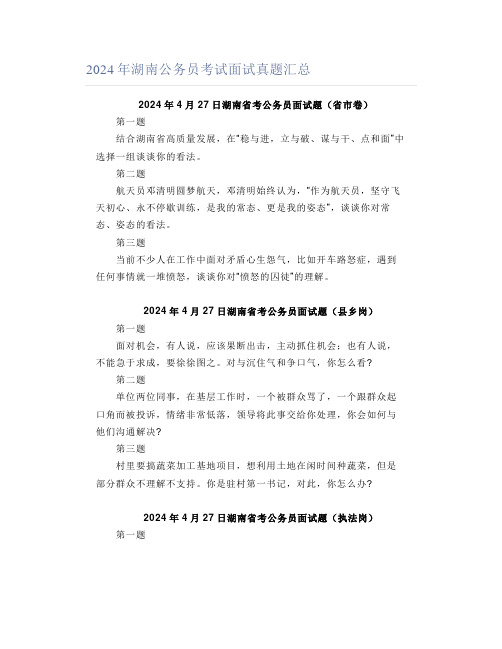 2024年湖南公务员考试面试真题汇总

2024年4月27日湖南省考公务员面试题（省市卷）

第一题

结合湖南省高质量发展，在"稳与进，立与破、谋与干、点和面"中选择一组谈谈你的看法。

第二题

航天员邓清明圆梦航天，邓清明始终认为，"作为航天员，坚守飞天初心、永不停歇训练，是我的常态、更是我的姿态"，谈谈你对常态、姿态的看法。

第三题

当前不少人在工作中面对矛盾心生怨气，比如开车路怒症，遇到任何事情就一堆愤怒，谈谈你对"愤怒的囚徒"的理解。

2024年4月27日湖南省考公务员面试题（县乡岗）

第一题

面对机会，有人说，应该果断出击，主动抓住机会；也有人说，不能急于求成，要徐徐图之。对与沉住气和争口气，你怎么看？

第二题

单位两位同事，在基层工作时，一个被群众骂了，一个跟群众起口角而被投诉，情绪非常低落，领导将此事交给你处理，你会如何与他们沟通解决？

第三题

村里要搞蔬菜加工基地项目，想利用土地在闲时间种蔬菜，但是部分群众不理解不支持。你是驻村第一书记，对此，你怎么办？

2024年4月27日湖南省考公务员面试题（执法岗）

第一题